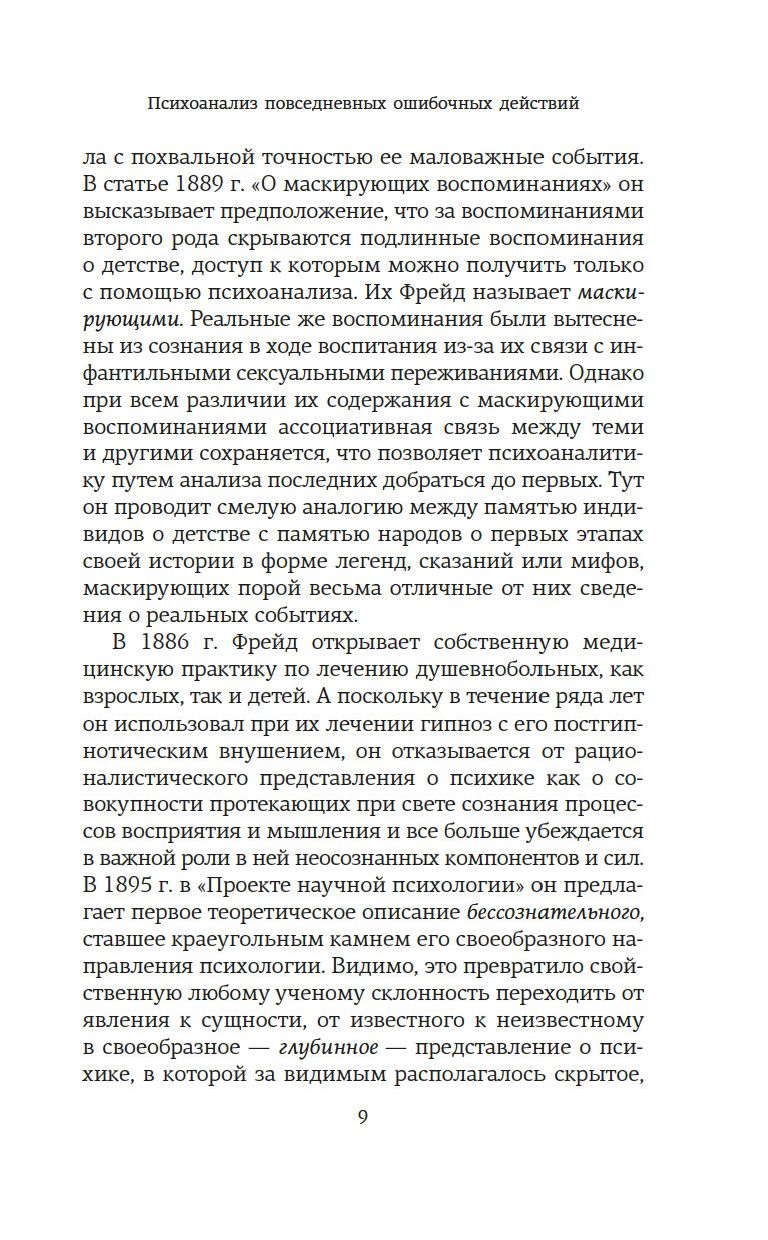 Психоанализ повседневных ошибочных действий

ла с похвальной точностью ее маловажные события. В статье 1889 г. «О маскирующих воспоминаниях» он высказывает предположение, что за воспоминаниями второго рода скрываются подлинные воспоминания о детстве, доступ к которым можно получить только с помощью психоанализа. Их Фрейд называет маскирующими. Реальные же воспоминания были вытеснены из сознания в ходе воспитания из-за их связи с инфантильными сексуальными переживаниями. Однако при всем различии их содержания с маскирующими воспоминаниями ассоциативная связь между теми и другими сохраняется, что позволяет психоаналитику путем анализа последних добраться до первых. Тут он проводит смелую аналогию между памятью индивидов о детстве с памятью народов о первых этапах своей истории в форме легенд, сказаний или мифов, маскирующих порой весьма отличные от них сведения о реальных событиях.

В 1886 г. Фрейд открывает собственную медицинскую практику по лечению душевнобольных, как взрослых, так и детей. А поскольку в течение ряда лет он использовал при их лечении гипноз с его постгипнотическим внушением, он отказывается от рационалистического представления о психике как о совокупности протекающих при свете сознания процессов восприятия и мышления и все больше убеждается в важной роли в ней неосознанных компонентов и сил. В 1895 г. в «Проекте научной психологии» он предлагает первое теоретическое описание бессознательного, ставшее краеугольным камнем его своеобразного направления психологии. Видимо, это превратило свойственную любому ученому склонность переходить от явления к сущности, от известного к неизвестному в своеобразное — глубинное — представление о психике, в которой за видимым располагалось скрытое,

9